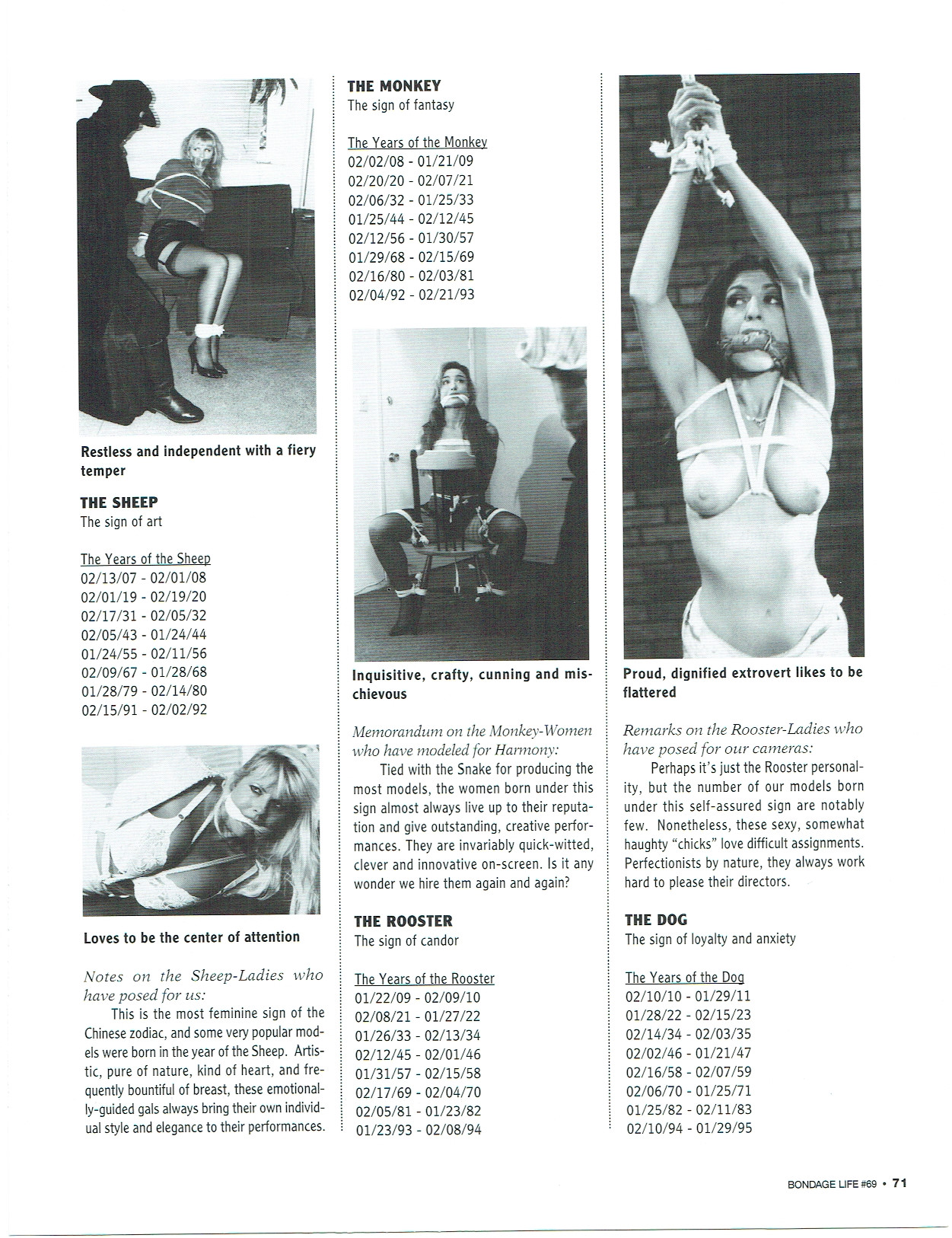 Restless and independent with a fiery temper

THE SHEEP
The sign of art

The Years of the Sheep
02/13/07 - 02/01/08
02/01/19 - 02/19/20
02/17/31 - 02/05/32
02/05/43 - 01/24/44
01/24/55 - 02/11/56
02/09/67 - 01/28/68
01/28/79 - 02/14/80
02/15/91 - 02/02/92

Loves to be the center of attention

Notes on the Sheep-Ladies who have posed for us:
This is the most feminine sign of the Chinese zodiac, and some very popular models were born in the year of the Sheep. Artistic, pure of nature, kind of heart, and frequently bountiful of breast, these emotionally-guided gals always bring their own individual style and elegance to their performances.

THE MONKEY
The sign of fantasy

The Years of the Monkey
02/02/08 - 01/21/09
02/20/20 - 02/07/21
02/06/32 - 01/25/33
01/25/44 - 02/12/45
02/12/56 - 01/30/57
01/29/68 - 02/15/69
02/16/80 - 02/03/81
02/04/92 - 02/21/93

Inquisitive, crafty, cunning and mischievous

Memorandum on the Monkey-Women who have modeled for Harmony:
Tied with the Snake for producing the most models, the women born under this sign almost always live up to their reputation and give outstanding, creative performances. They are invariably quick-witted, clever and innovative on-screen. Is it any wonder we hire them again and again?

THE ROOSTER
The sign of candor

The Years of the Rooster
01/22/09 - 02/09/10
02/08/21 - 01/27/22
01/26/33 - 02/13/34
02/12/45 - 02/01/46
01/31/57 - 02/15/58
02/17/69 - 02/04/70
02/05/81 - 01/23/82
01/23/93 - 02/08/94

Proud, dignified extrovert likes to be flattered

Remarks on the Rooster-Ladies who have posed for our cameras:
Perhaps it's just the Rooster personality, but the number of our models born under this self-assured sign are notably few. Nonetheless, these sexy, somewhat haughty "chicks" love difficult assignments. Perfectionists by nature, they always work hard to please their directors.

THE DOG
The sign of loyalty and anxiety

The Years of the Dog
02/10/10 - 01/29/11
01/28/22 - 02/15/23
02/14/34 - 02/03/35
02/02/46 - 01/21/47
02/16/58 - 02/07/59
02/06/70 - 01/25/71
01/25/82 - 02/11/83
02/10/94 - 01/29/95

BONDAGE LIFE #69 • 71